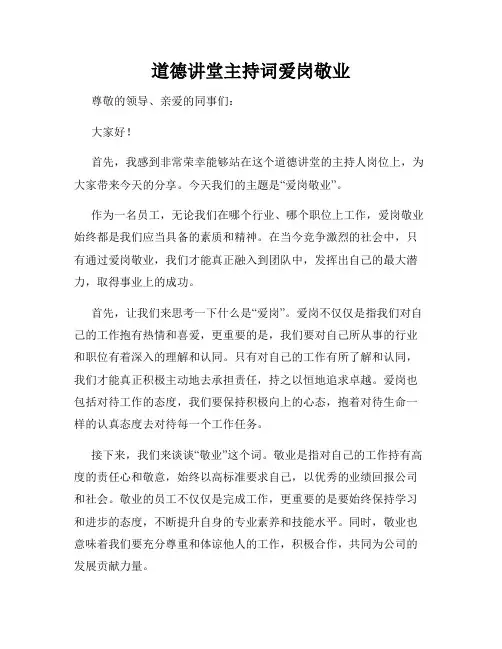 道德讲堂主持词爱岗敬业

尊敬的领导、亲爱的同事们：

大家好！

首先，我感到非常荣幸能够站在这个道德讲堂的主持人岗位上，为大家带来今天的分享。今天我们的主题是“爱岗敬业”。

作为一名员工，无论我们在哪个行业、哪个职位上工作，爱岗敬业始终都是我们应当具备的素质和精神。在当今竞争激烈的社会中，只有通过爱岗敬业，我们才能真正融入到团队中，发挥出自己的最大潜力，取得事业上的成功。

首先，让我们来思考一下什么是“爱岗”。爱岗不仅仅是指我们对自己的工作抱有热情和喜爱，更重要的是，我们要对自己所从事的行业和职位有着深入的理解和认同。只有对自己的工作有所了解和认同，我们才能真正积极主动地去承担责任，持之以恒地追求卓越。爱岗也包括对待工作的态度，我们要保持积极向上的心态，抱着对待生命一样的认真态度去对待每一个工作任务。

接下来，我们来谈谈“敬业”这个词。敬业是指对自己的工作持有高度的责任心和敬意，始终以高标准要求自己，以优秀的业绩回报公司和社会。敬业的员工不仅仅是完成工作，更重要的是要始终保持学习和进步的态度，不断提升自身的专业素养和技能水平。同时，敬业也意味着我们要充分尊重和体谅他人的工作，积极合作，共同为公司的发展贡献力量。